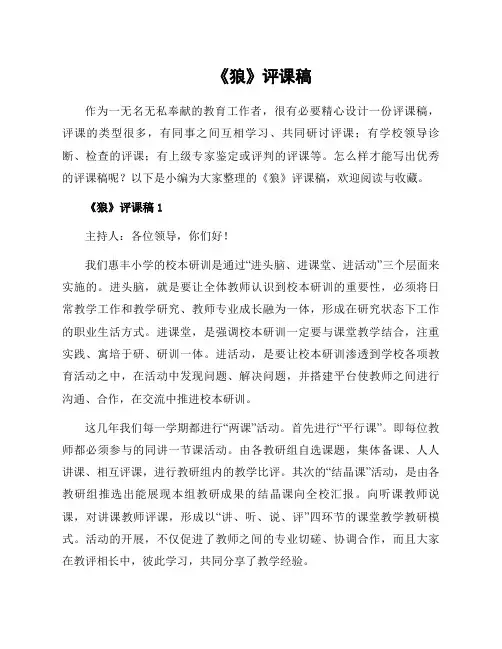 《狼》评课稿

作为一无名无私奉献的教育工作者，很有必要精心设计一份评课稿，评课的类型很多，有同事之间互相学习、共同研讨评课；有学校领导诊断、检查的评课；有上级专家鉴定或评判的评课等。怎么样才能写出优秀的评课稿呢？以下是小编为大家整理的《狼》评课稿，欢迎阅读与收藏。

《狼》评课稿 1

主持人：各位领导，你们好！

我们惠丰小学的校本研训是通过“进头脑、进课堂、进活动”三个层面来实施的。进头脑，就是要让全体教师认识到校本研训的重要性，必须将日常教学工作和教学研究、教师专业成长融为一体，形成在研究状态下工作的职业生活方式。进课堂，是强调校本研训一定要与课堂教学结合，注重实践、寓培于研、研训一体。进活动，是要让校本研训渗透到学校各项教育活动之中，在活动中发现问题、解决问题，并搭建平台使教师之间进行沟通、合作，在交流中推进校本研训。

这几年我们每一学期都进行“两课”活动。首先进行“平行课”。即每位教师都必须参与的同讲一节课活动。由各教研组自选课题，集体备课、人人讲课、相互评课，进行教研组内的教学比评。其次的“结晶课”活动，是由各教研组推选出能展现本组教研成果的结晶课向全校汇报。向听课教师说课，对讲课教师评课，形成以“讲、听、说、评”四环节的课堂教学教研模式。活动的开展，不仅促进了教师之间的专业切磋、协调合作，而且大家在教评相长中，彼此学习，共同分享了教学经验。